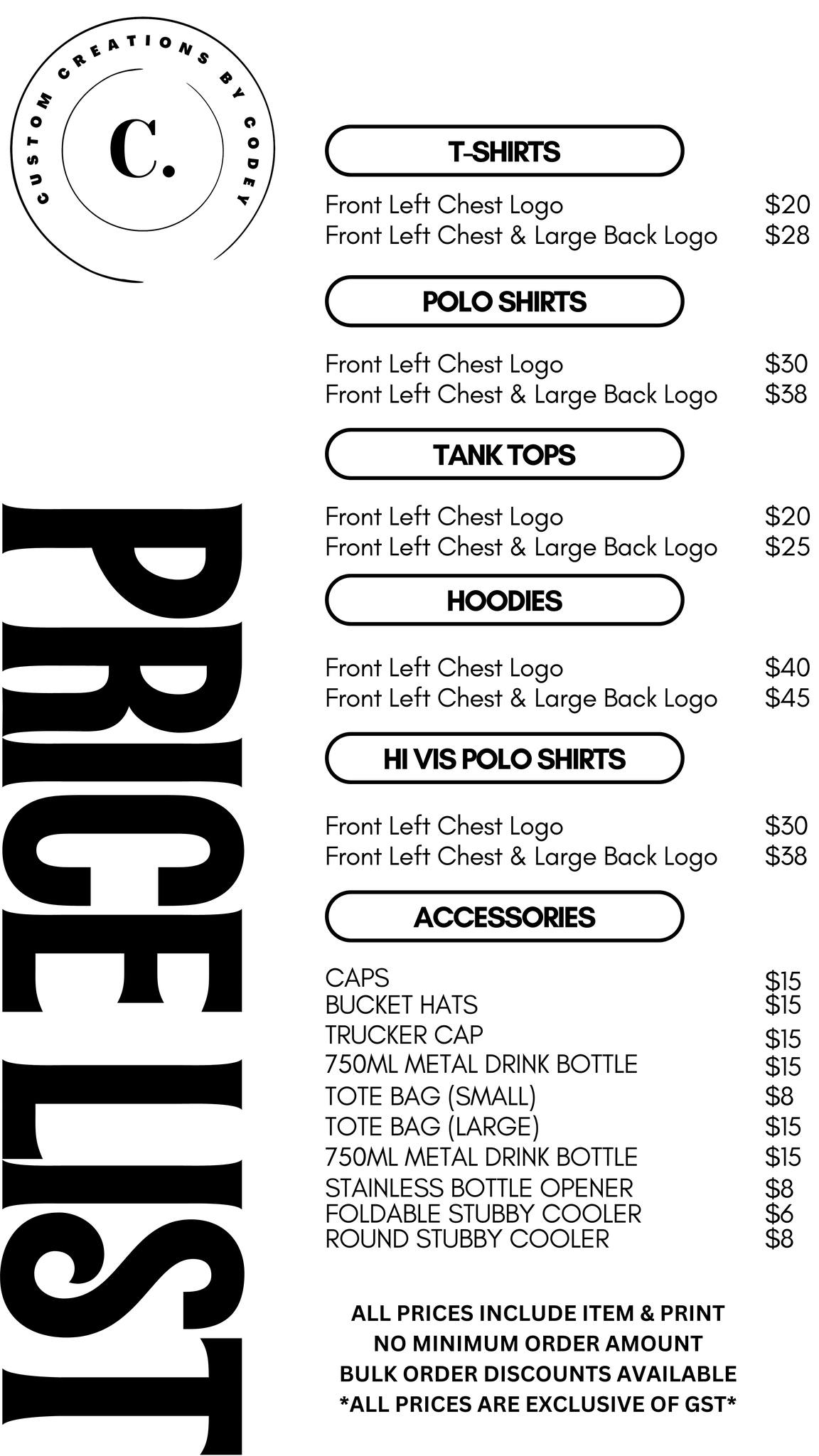 CUSTOM CREATIONS BY CODEY

C.

PRICE LIST

T-SHIRTS

Front Left Chest Logo $20
Front Left Chest & Large Back Logo $28

POLO SHIRTS

Front Left Chest Logo $30
Front Left Chest & Large Back Logo $38

TANK TOPS

Front Left Chest Logo $20
Front Left Chest & Large Back Logo $25

HOODIES

Front Left Chest Logo $40
Front Left Chest & Large Back Logo $45

HI VIS POLO SHIRTS

Front Left Chest Logo $30
Front Left Chest & Large Back Logo $38

ACCESSORIES

CAPS $15
BUCKET HATS $15
TRUCKER CAP $15
750ML METAL DRINK BOTTLE $15
TOTE BAG (SMALL) $8
TOTE BAG (LARGE) $15
750ML METAL DRINK BOTTLE $15
STAINLESS BOTTLE OPENER $8
FOLDABLE STUBBY COOLER $6
ROUND STUBBY COOLER $8

ALL PRICES INCLUDE ITEM & PRINT
NO MINIMUM ORDER AMOUNT
BULK ORDER DISCOUNTS AVAILABLE
*ALL PRICES ARE EXCLUSIVE OF GST*